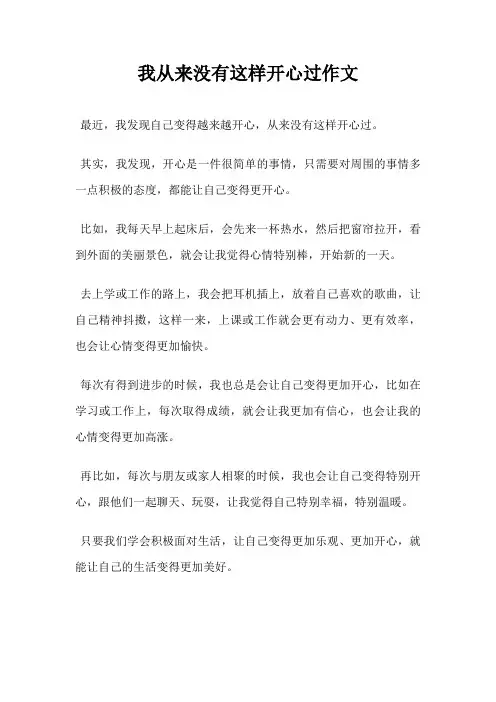 我从来没有这样开心过作文

最近，我发现自己变得越来越开心，从来没有这样开心过。

其实，我发现，开心是一件很简单的事情，只需要对周围的事情多一点积极的态度，都能让自己变得更开心。

比如，我每天早上起床后，会先来一杯热水，然后把窗帘拉开，看到外面的美丽景色，就会让我觉得心情特别棒，开始新的一天。

去上学或工作的路上，我会把耳机插上，放着自己喜欢的歌曲，让自己精神抖擞，这样一来，上课或工作就会更有动力、更有效率，也会让心情变得更加愉快。

每次有得到进步的时候，我也总是会让自己变得更加开心，比如在学习或工作上，每次取得成绩，就会让我更加有信心，也会让我的心情变得更加高涨。

再比如，每次与朋友或家人相聚的时候，我也会让自己变得特别开心，跟他们一起聊天、玩耍，让我觉得自己特别幸福，特别温暖。

只要我们学会积极面对生活，让自己变得更加乐观、更加开心，就能让自己的生活变得更加美好。